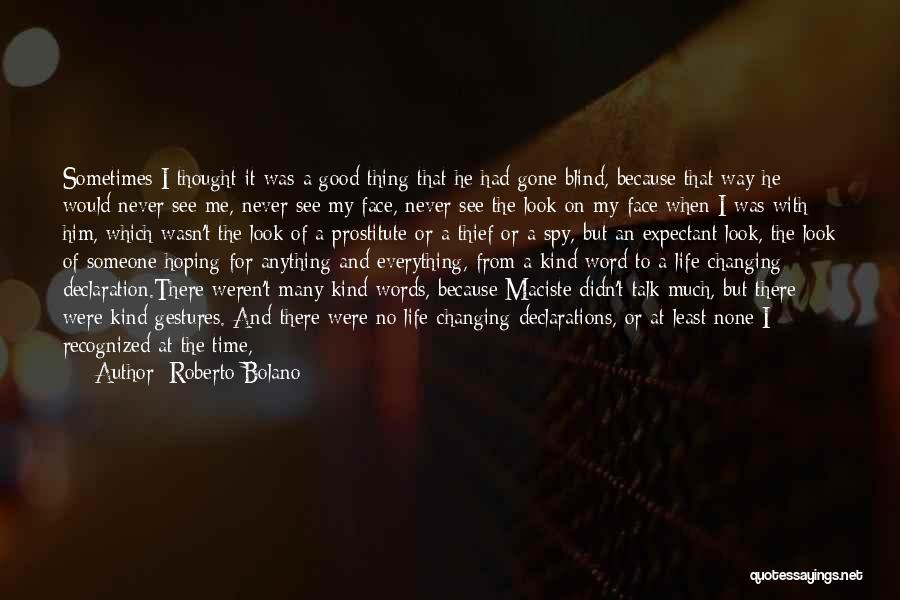 Sometimes I thought it was a good thing that he had gone blind, because that way he would never see me, never see my face, never see the look on my face when I was with him, which wasn't the look of a prostitute or a thief or a spy, but an expectant look, the look of someone hoping for anything and everything, from a kind word to a life changing declaration.There weren't many kind words, because Maciste didn't talk much, but there were kind gestures. And there were no life changing declarations, or at least none I recognized at the time,

Author: Roberto Bolano

quotessayings.net